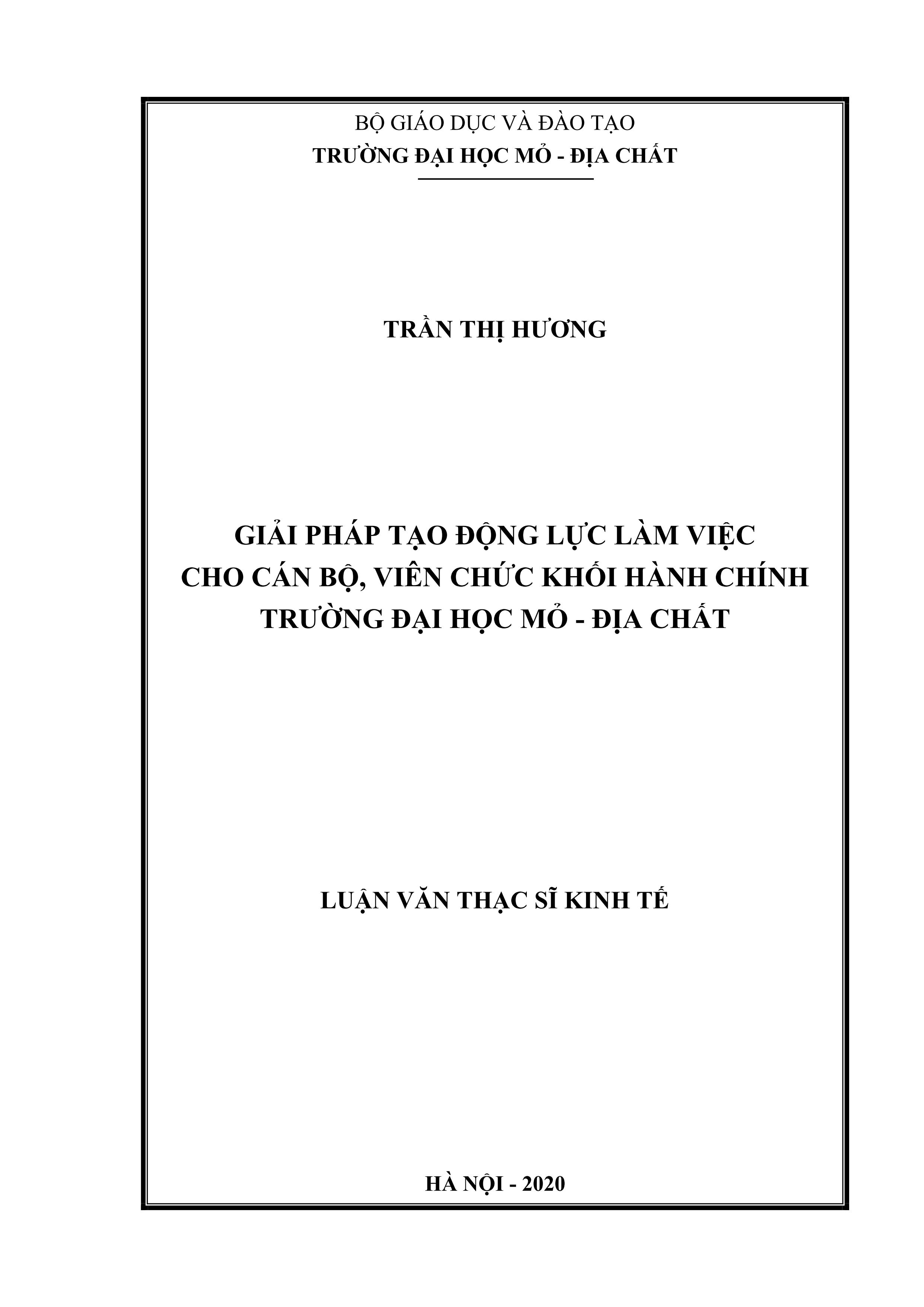 BỘ GIÁO DỤC VÀ ĐÀO TẠO
TRƯỜNG ĐẠI HỌC MỎ - ĐỊA CHẤT

TRẦN THỊ HƯƠNG

GIẢI PHÁP TẠO ĐỘNG LỰC LÀM VIỆC
CHO CÁN BỘ, VIÊN CHỨC KHỐI HÀNH CHÍNH
TRƯỜNG ĐẠI HỌC MỎ - ĐỊA CHẤT

LUẬN VĂN THẠC SĨ KINH TẾ

HÀ NỘI - 2020